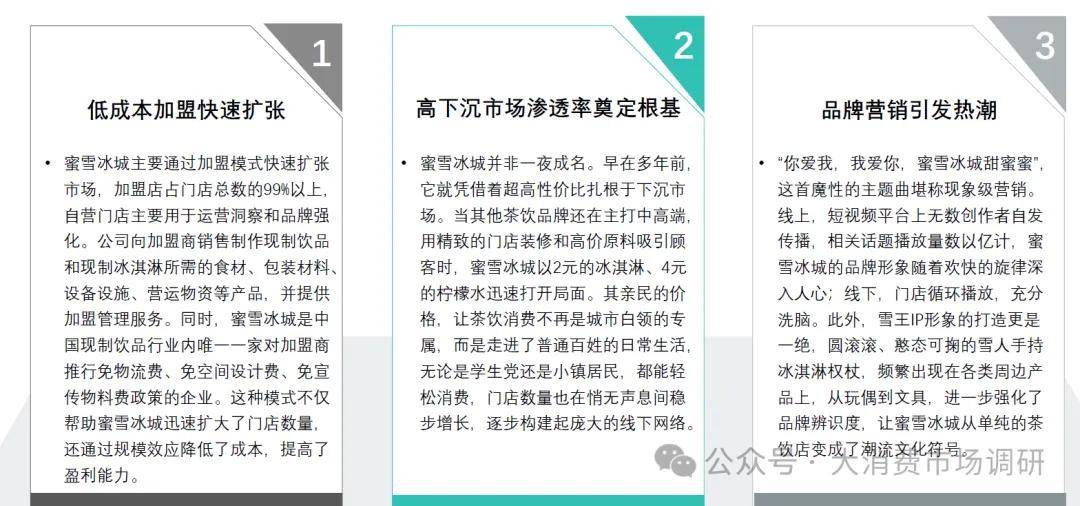 1

低成本加盟快速扩张

• 蜜雪冰城主要通过加盟模式快速扩张市场，加盟店占门店总数的99%以上，自营门店主要用于运营洞察和品牌强化。公司向加盟商销售制作现制饮品和现制冰淇淋所需的食材、包装材料、设备设施、营运物资等产品，并提供加盟管理服务。同时，蜜雪冰城是中国现制饮品行业内唯一一家对加盟商推行免物流费、免空间设计费、免宣传物料费政策的企业。这种模式不仅帮助蜜雪冰城迅速扩大了门店数量，还通过规模效应降低了成本，提高了盈利能力。

2

高下沉市场渗透率奠定根基

• 蜜雪冰城并非一夜成名。早在多年前，它就凭借着超高性价比扎根于下沉市场。当其他茶饮品牌还在主打中高端，用精致的门店装修和高价原料吸引顾客时，蜜雪冰城以2元的冰淇淋、4元的柠檬水迅速打开局面。其亲民的价格，让茶饮消费不再是城市白领的专属，而是走进了普通百姓的日常生活，无论是学生党还是小镇居民，都能轻松消费，门店数量也在悄无声息间稳步增长，逐步构建起庞大的线下网络。

3

品牌营销引发热潮

• “你爱我，我爱你，蜜雪冰城甜蜜蜜”，这首魔性的主题曲堪称现象级营销。线上，短视频平台上无数创作者自发传播，相关话题播放量数以亿计，蜜雪冰城的品牌形象随着欢快的旋律深入人心；线下，门店循环播放，充分洗脑。此外，雪王IP形象的打造更是一绝，圆滚滚、憨态可掬的雪人手持冰淇淋权杖，频繁出现在各类周边产品上，从玩偶到文具，进一步强化了品牌辨识度，让蜜雪冰城从单纯的茶饮店变成了潮流文化符号。

公众号 · 大消费市场调研